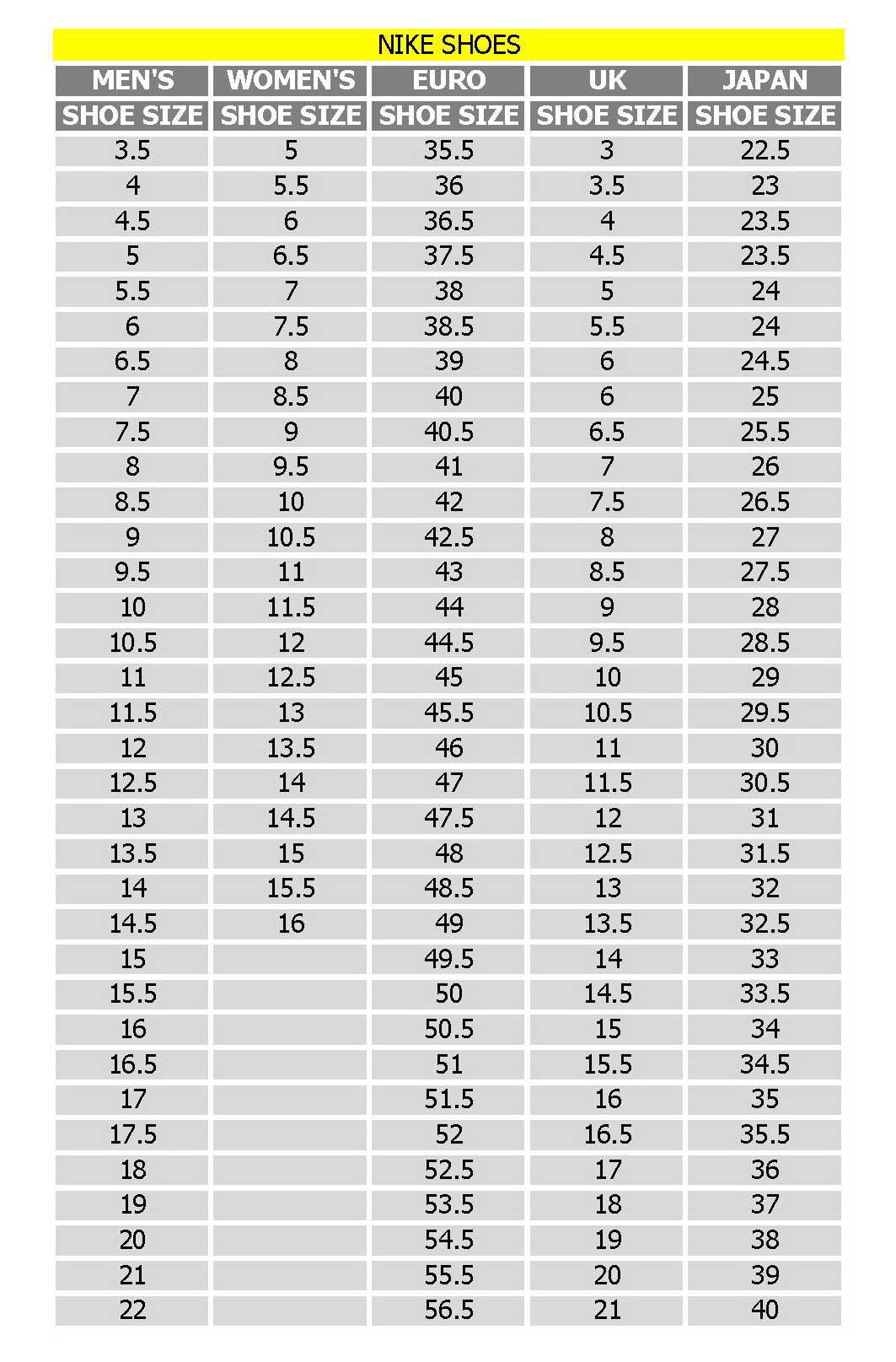 NIKE SHOES

| MEN'S SHOE SIZE | WOMEN'S SHOE SIZE | EURO SHOE SIZE | UK SHOE SIZE | JAPAN SHOE SIZE |
|---|---|---|---|---|
| 3.5 | 5 | 35.5 | 3 | 22.5 |
| 4 | 5.5 | 36 | 3.5 | 23 |
| 4.5 | 6 | 36.5 | 4 | 23.5 |
| 5 | 6.5 | 37.5 | 4.5 | 23.5 |
| 5.5 | 7 | 38 | 5 | 24 |
| 6 | 7.5 | 38.5 | 5.5 | 24 |
| 6.5 | 8 | 39 | 6 | 24.5 |
| 7 | 8.5 | 40 | 6 | 25 |
| 7.5 | 9 | 40.5 | 6.5 | 25.5 |
| 8 | 9.5 | 41 | 7 | 26 |
| 8.5 | 10 | 42 | 7.5 | 26.5 |
| 9 | 10.5 | 42.5 | 8 | 27 |
| 9.5 | 11 | 43 | 8.5 | 27.5 |
| 10 | 11.5 | 44 | 9 | 28 |
| 10.5 | 12 | 44.5 | 9.5 | 28.5 |
| 11 | 12.5 | 45 | 10 | 29 |
| 11.5 | 13 | 45.5 | 10.5 | 29.5 |
| 12 | 13.5 | 46 | 11 | 30 |
| 12.5 | 14 | 47 | 11.5 | 30.5 |
| 13 | 14.5 | 47.5 | 12 | 31 |
| 13.5 | 15 | 48 | 12.5 | 31.5 |
| 14 | 15.5 | 48.5 | 13 | 32 |
| 14.5 | 16 | 49 | 13.5 | 32.5 |
| 15 | | 49.5 | 14 | 33 |
| 15.5 | | 50 | 14.5 | 33.5 |
| 16 | | 50.5 | 15 | 34 |
| 16.5 | | 51 | 15.5 | 34.5 |
| 17 | | 51.5 | 16 | 35 |
| 17.5 | | 52 | 16.5 | 35.5 |
| 18 | | 52.5 | 17 | 36 |
| 19 | | 53.5 | 18 | 37 |
| 20 | | 54.5 | 19 | 38 |
| 21 | | 55.5 | 20 | 39 |
| 22 | | 56.5 | 21 | 40 |